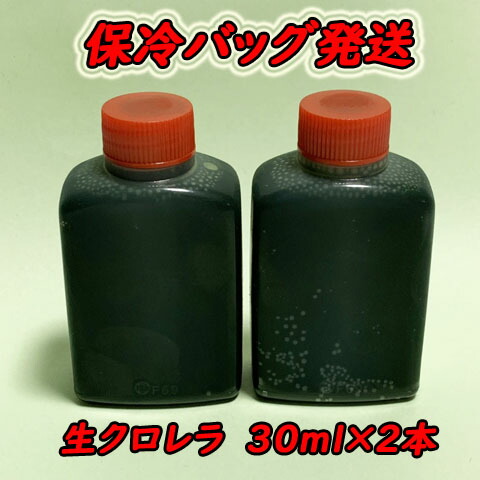 保冷バッグ発送

生クロレラ 30ml×2本